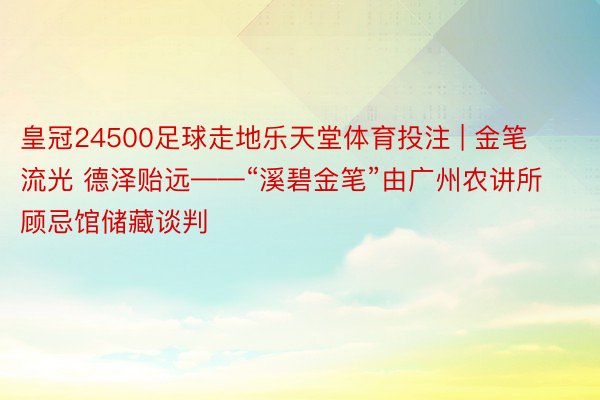 皇冠24500足球走地乐天堂体育投注 | 金笔流光 德泽贻远——“溪碧金笔”由广州农讲所顾忌馆储藏谈判